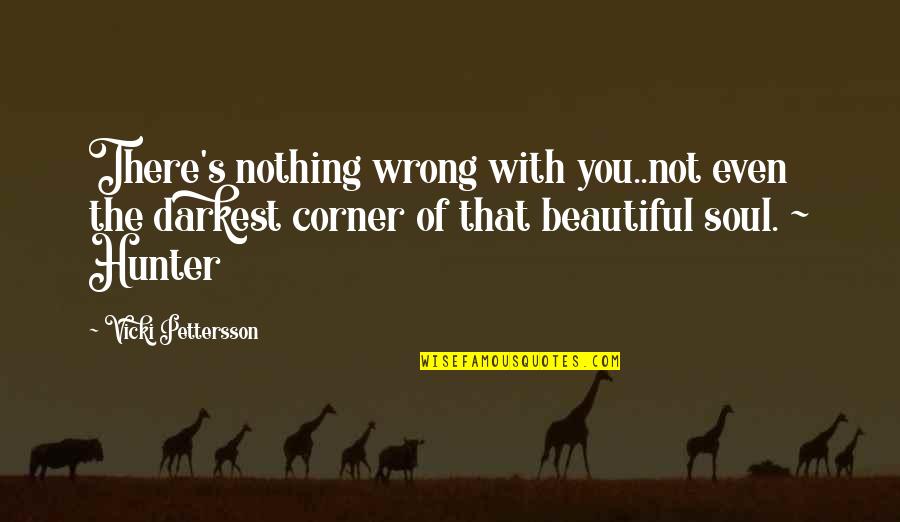 There's nothing wrong with you..not even the darkest corner of that beautiful soul. ~ Hunter

~ Vicki Pettersson

WISEFAMOUSQUOTES.COM